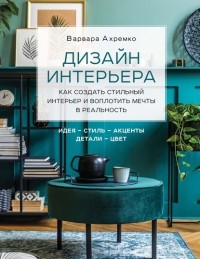 Варвара Ахремко

ДИЗАЙН ИНТЕРЬЕРА

КАК СОЗДАТЬ СТИЛЬНЫЙ ИНТЕРЬЕР И ВОПЛОТИТЬ МЕЧТЫ В РЕАЛЬНОСТЬ

ИДЕЯ – СТИЛЬ – АКЦЕНТЫ
ДЕТАЛИ – ЦВЕТ